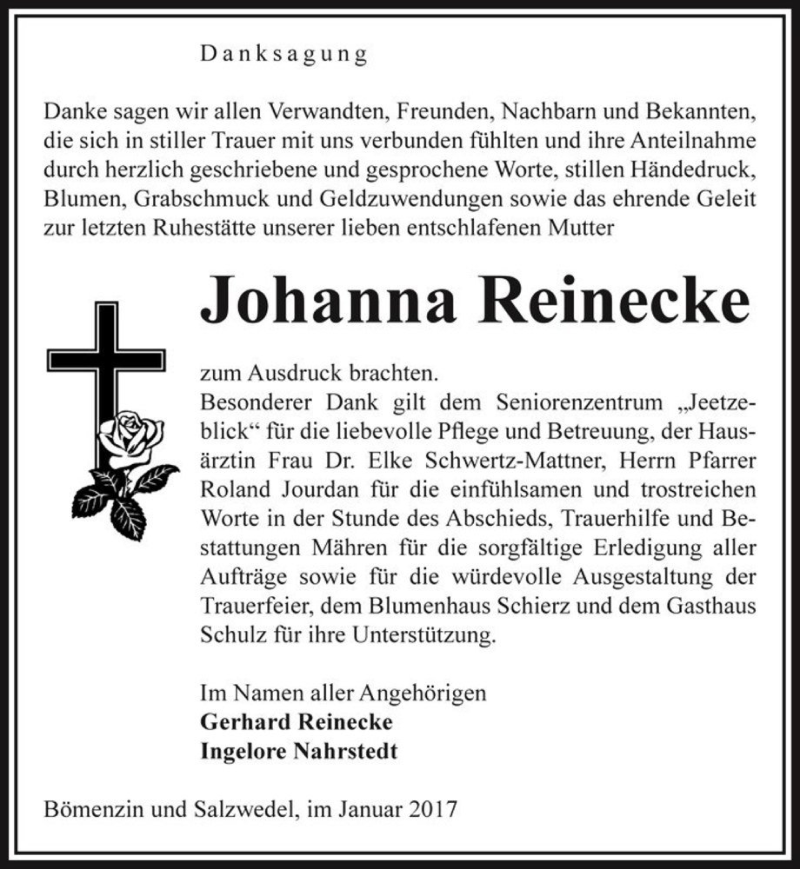 Danksagung

Danke sagen wir allen Verwandten, Freunden, Nachbarn und Bekannten, die sich in stiller Trauer mit uns verbunden fühlten und ihre Anteilnahme durch herzlich geschriebene und gesprochene Worte, stillen Händedruck, Blumen, Grabschmuck und Geldzuwendungen sowie das ehrende Geleit zur letzten Ruhestätte unserer lieben entschlafenen Mutter

Johanna Reinecke

zum Ausdruck brachten.
Besonderer Dank gilt dem Seniorenzentrum „Jeetzeblick“ für die liebevolle Pflege und Betreuung, der Hausärztin Frau Dr. Elke Schwertz-Mattner, Herrn Pfarrer Roland Jourdan für die einfühlsamen und trostreichen Worte in der Stunde des Abschieds, Trauerhilfe und Bestattungen Mähren für die sorgfältige Erledigung aller Aufträge sowie für die würdevolle Ausgestaltung der Trauerfeier, dem Blumenhaus Schierz und dem Gasthaus Schulz für ihre Unterstützung.

Im Namen aller Angehörigen
Gerhard Reinecke
Ingelore Nahrstedt

Bömenzin und Salzwedel, im Januar 2017